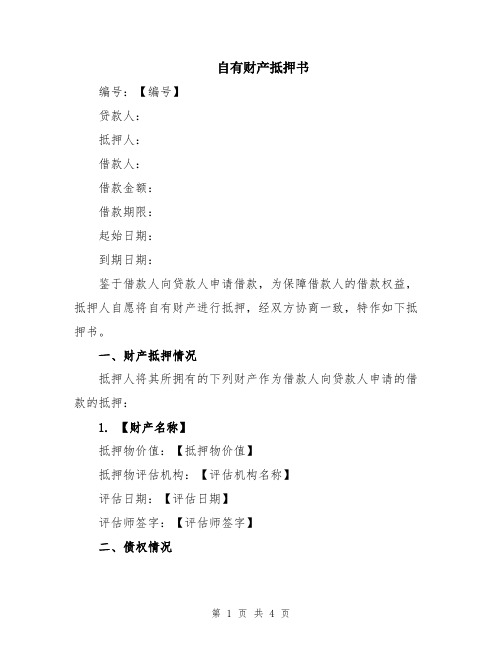 自有财产抵押书

编号：【编号】

贷款人：

抵押人：

借款人：

借款金额：

借款期限：

起始日期：

到期日期：

鉴于借款人向贷款人申请借款，为保障借款人的借款权益，抵押人自愿将自有财产进行抵押，经双方协商一致，特作如下抵押书。

一、财产抵押情况

抵押人将其所拥有的下列财产作为借款人向贷款人申请的借款的抵押：

1. 【财产名称】

抵押物价值：【抵押物价值】

抵押物评估机构：【评估机构名称】

评估日期：【评估日期】

评估师签字：【评估师签字】

二、债权情况

第 1 页 共 4 页